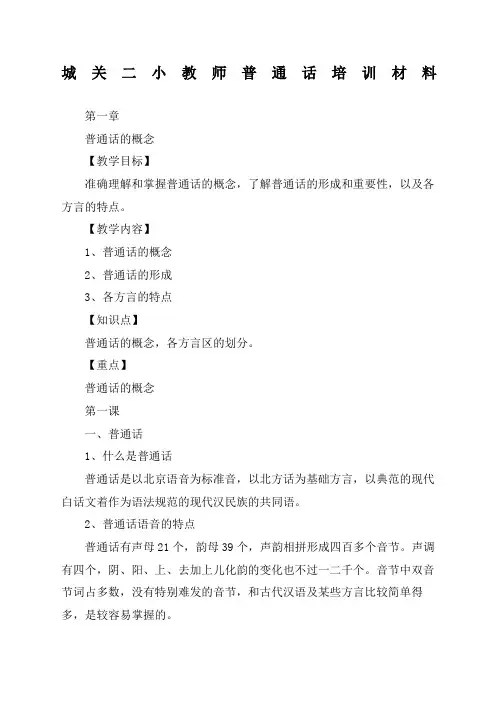 城关二小教师普通话培训材料

第一章

普通话的概念

【教学目标】

准确理解和掌握普通话的概念，了解普通话的形成和重要性，以及各方言的特点。

【教学内容】

1、普通话的概念

2、普通话的形成

3、各方言的特点

【知识点】

普通话的概念，各方言区的划分。

【重点】

普通话的概念

第一课

一、普通话

1、什么是普通话

普通话是以北京语音为标准音，以北方话为基础方言，以典范的现代白话文着作为语法规范的现代汉民族的共同语。

2、普通话语音的特点

普通话有声母21个，韵母39个，声韵相拼形成四百多个音节。声调有四个，阴、阳、上、去加上儿化韵的变化也不过一二千个。音节中双音节词占多数，没有特别难发的音节，和古代汉语及某些方言比较简单得多，是较容易掌握的。